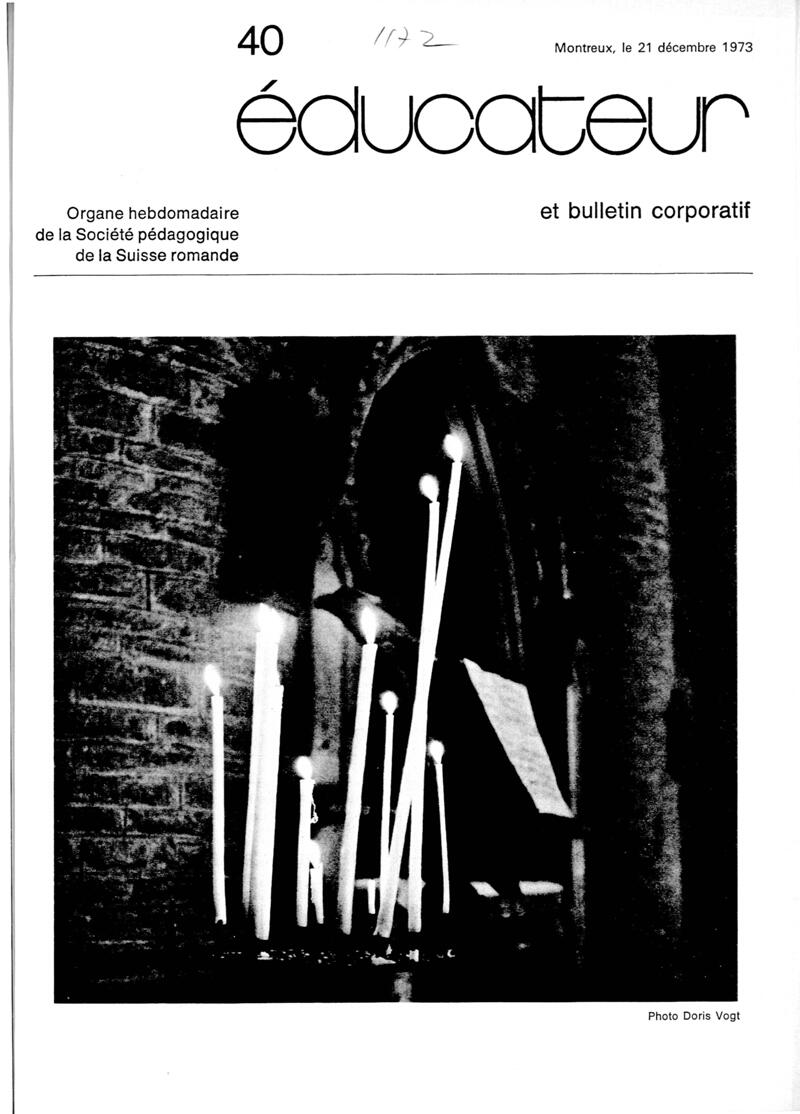 40

1172

Montreux, le 21 décembre 1973

éducateur

Organe hebdomadaire de la Société pédagogique de la Suisse romande

et bulletin corporatif

Photo Doris Vogt